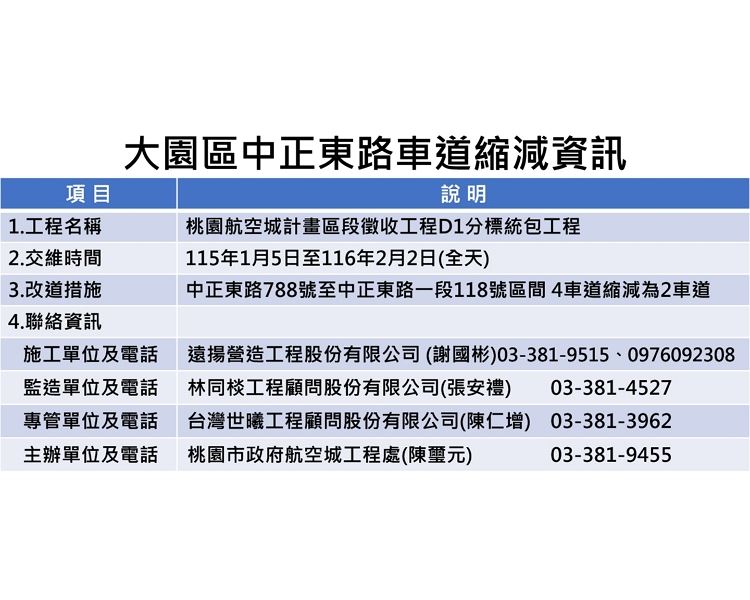 大園區中正東路車道縮減資訊

| 項目 | 說明 |
|---|---|
| 1.工程名稱 | 桃園航空城計畫區段徵收工程D1分標統包工程 |
| 2.交維時間 | 115年1月5日至116年2月2日(全天) |
| 3.改道措施 | 中正東路788號至中正東路一段118號區間 4車道縮減為2車道 |
| 4.聯絡資訊 | |
| 施工單位及電話 | 遠揚營造工程股份有限公司 (謝國彬)03-381-9515、0976092308 |
| 監造單位及電話 | 林同棪工程顧問股份有限公司(張安禮) 03-381-4527 |
| 專管單位及電話 | 台灣世曦工程顧問股份有限公司(陳仁增) 03-381-3962 |
| 主辦單位及電話 | 桃園市政府航空城工程處(陳璽元) 03-381-9455 |